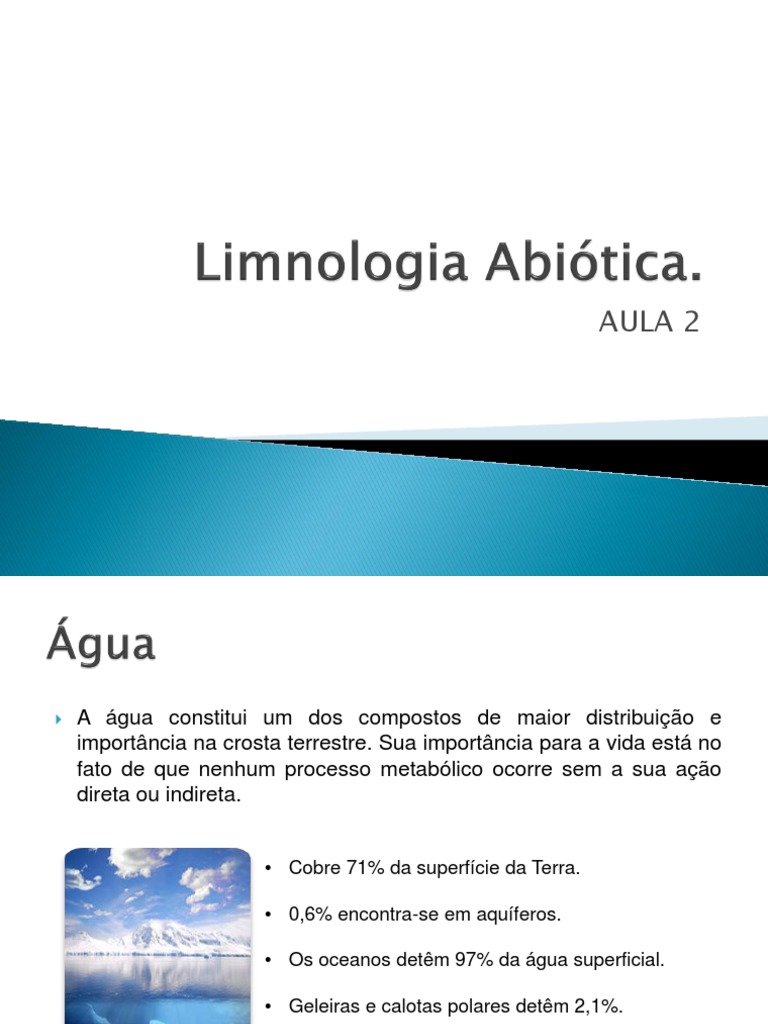 Limnologia Abiótica.

AULA 2

Água

A água constitui um dos compostos de maior distribuição e importância na crosta terrestre. Sua importância para a vida está no fato de que nenhum processo metabólico ocorre sem a sua ação direta ou indireta.

• Cobre 71% da superfície da Terra.

• 0,6% encontra-se em aquíferos.

• Os oceanos detêm 97% da água superficial.

• Geleiras e calotas polares detêm 2,1%.